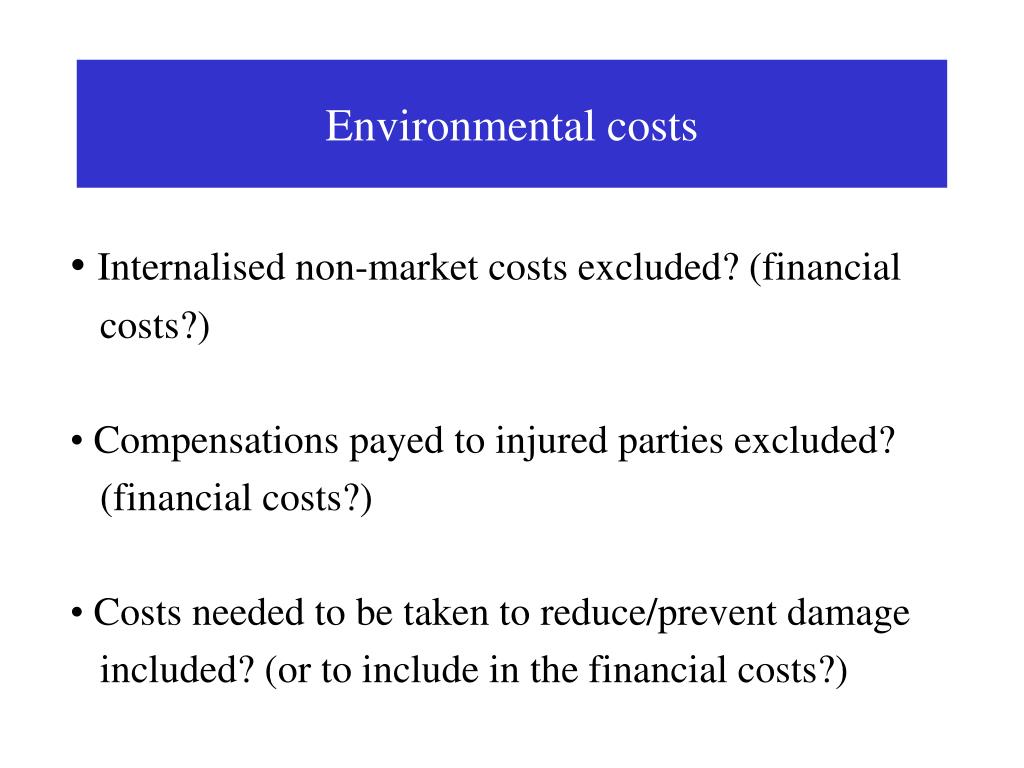 Environmental costs

• Internalised non-market costs excluded? (financial costs?)

• Compensations payed to injured parties excluded? (financial costs?)

• Costs needed to be taken to reduce/prevent damage included? (or to include in the financial costs?)